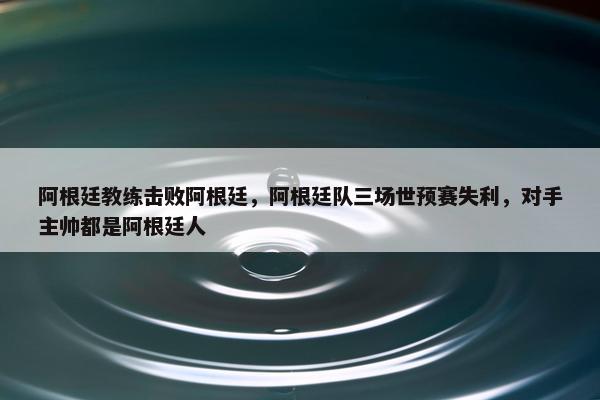 阿根廷教练击败阿根廷，阿根廷队三场世预赛失利，对手主帅都是阿根廷人